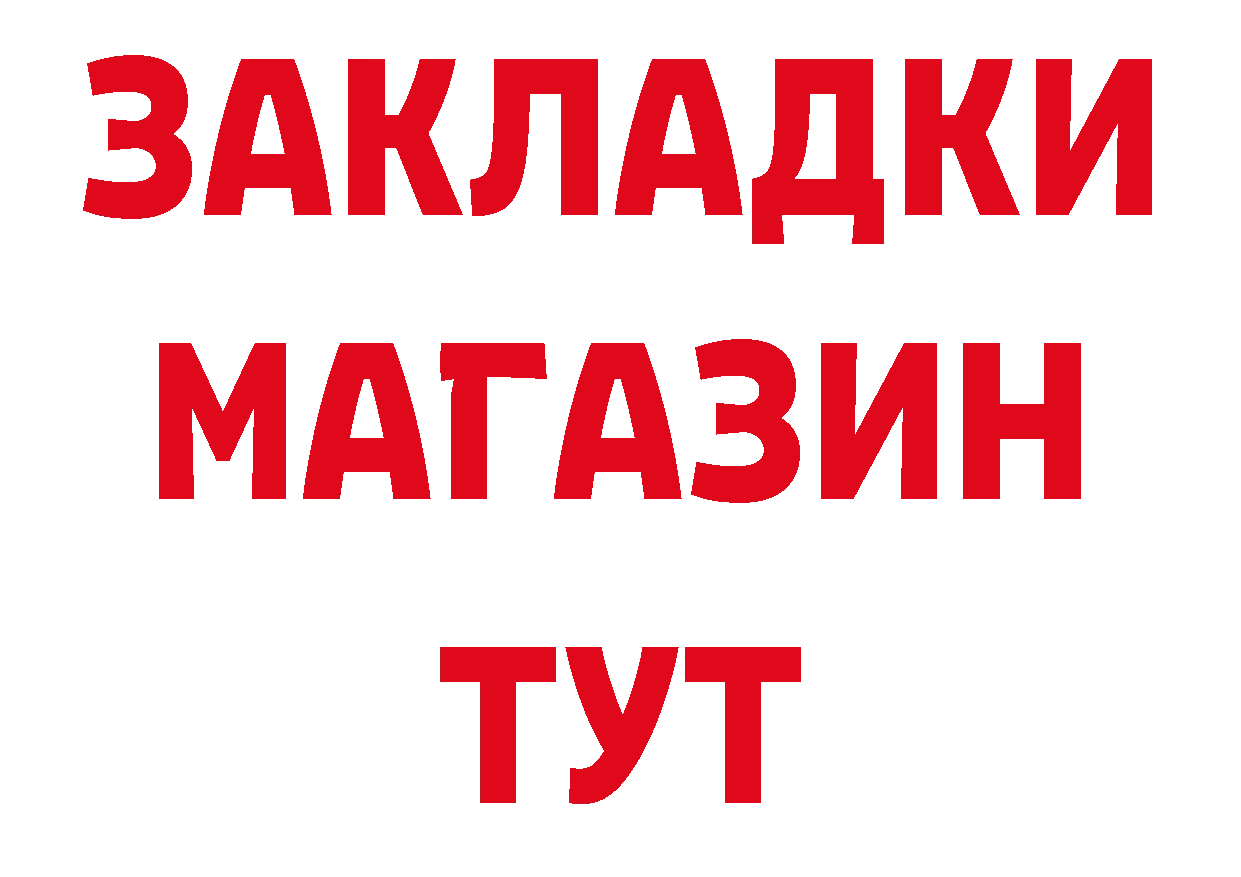 ЗАКЛАДКИ
МАГАЗИН
ТУТ